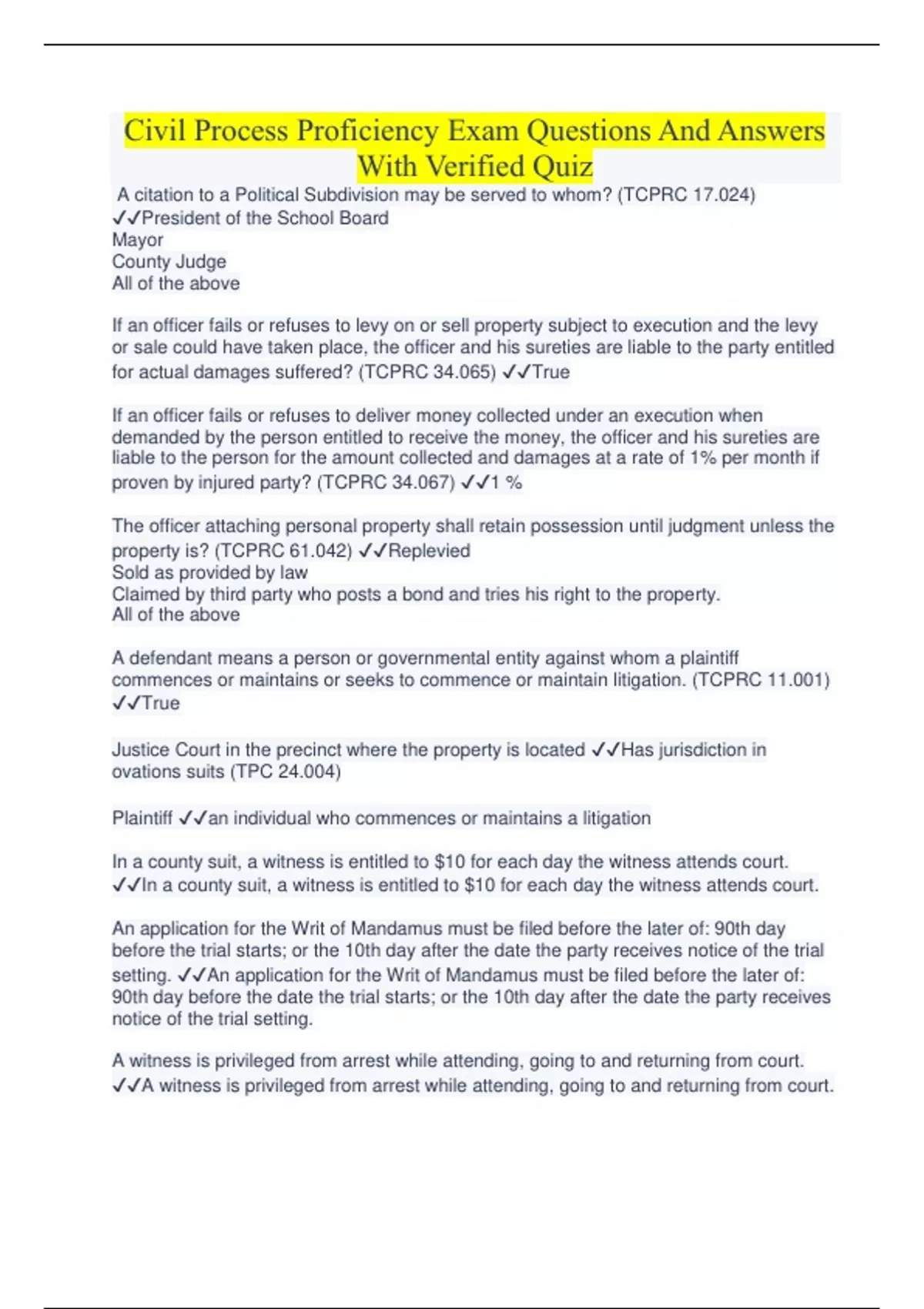 Civil Process Proficiency Exam Questions And Answers With Verified Quiz

A citation to a Political Subdivision may be served to whom? (TCPRC 17.024) ✓✓President of the School Board
Mayor
County Judge
All of the above

If an officer fails or refuses to levy on or sell property subject to execution and the levy or sale could have taken place, the officer and his sureties are liable to the party entitled for actual damages suffered? (TCPRC 34.065) ✓✓True

If an officer fails or refuses to deliver money collected under an execution when demanded by the person entitled to receive the money, the officer and his sureties are liable to the person for the amount collected and damages at a rate of 1% per month if proven by injured party? (TCPRC 34.067) ✓✓1 %

The officer attaching personal property shall retain possession until judgment unless the property is? (TCPRC 61.042) ✓✓Replevied
Sold as provided by law
Claimed by third party who posts a bond and tries his right to the property.
All of the above

A defendant means a person or governmental entity against whom a plaintiff commences or maintains or seeks to commence or maintain litigation. (TCPRC 11.001) ✓✓True

Justice Court in the precinct where the property is located ✓✓Has jurisdiction in ovations suits (TPC 24.004)

Plaintiff ✓✓an individual who commences or maintains a litigation

In a county suit, a witness is entitled to $10 for each day the witness attends court. ✓✓In a county suit, a witness is entitled to $10 for each day the witness attends court.

An application for the Writ of Mandamus must be filed before the later of: 90th day before the trial starts; or the 10th day after the date the party receives notice of the trial setting. ✓✓An application for the Writ of Mandamus must be filed before the later of: 90th day before the date the trial starts; or the 10th day after the date the party receives notice of the trial setting.

A witness is privileged from arrest while attending, going to and returning from court. ✓✓A witness is privileged from arrest while attending, going to and returning from court.